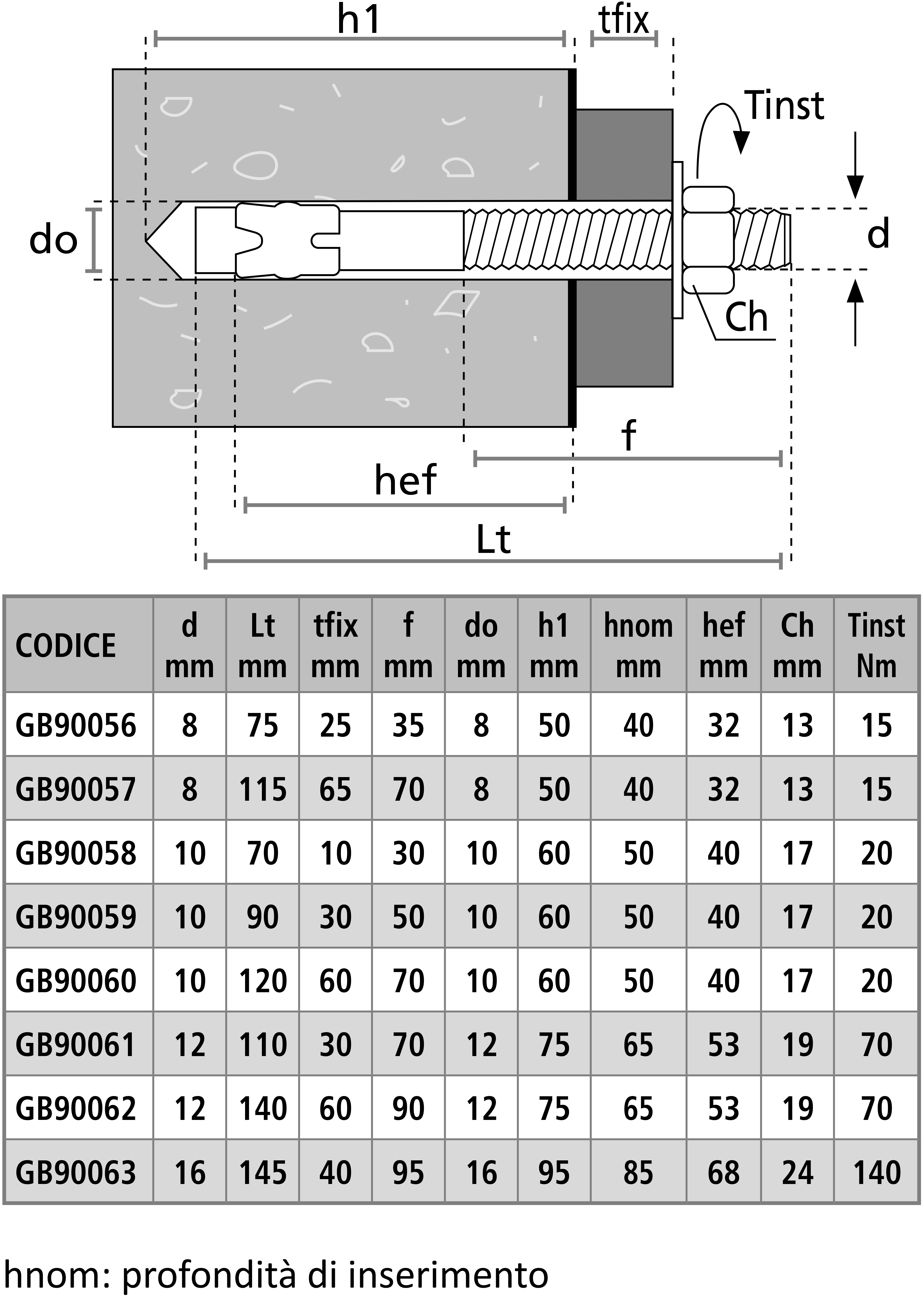 h1

tfix

Tinst

do

d

Ch

f

hef

Lt

| CODICE | d mm | Lt mm | tfix mm | f mm | do mm | h1 mm | hnom mm | hef mm | Ch mm | Tinst Nm |
|---|---|---|---|---|---|---|---|---|---|---|
| GB90056 | 8 | 75 | 25 | 35 | 8 | 50 | 40 | 32 | 13 | 15 |
| GB90057 | 8 | 115 | 65 | 70 | 8 | 50 | 40 | 32 | 13 | 15 |
| GB90058 | 10 | 70 | 10 | 30 | 10 | 60 | 50 | 40 | 17 | 20 |
| GB90059 | 10 | 90 | 30 | 50 | 10 | 60 | 50 | 40 | 17 | 20 |
| GB90060 | 10 | 120 | 60 | 70 | 10 | 60 | 50 | 40 | 17 | 20 |
| GB90061 | 12 | 110 | 30 | 70 | 12 | 75 | 65 | 53 | 19 | 70 |
| GB90062 | 12 | 140 | 60 | 90 | 12 | 75 | 65 | 53 | 19 | 70 |
| GB90063 | 16 | 145 | 40 | 95 | 16 | 95 | 85 | 68 | 24 | 140 |

hnom: profondità di inserimento